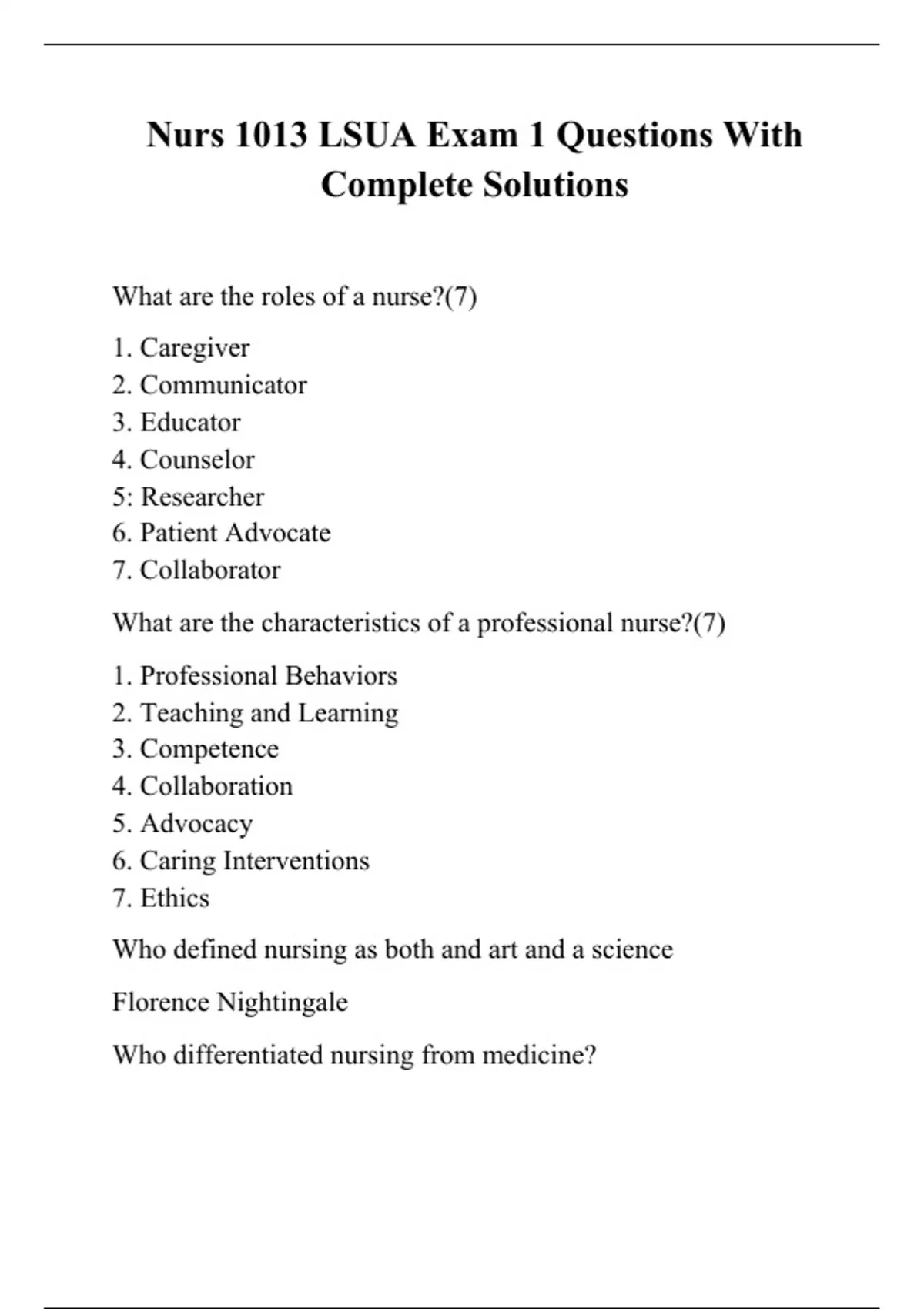 Nurs 1013 LSUA Exam 1 Questions With Complete Solutions

What are the roles of a nurse?(7)

1. Caregiver
2. Communicator
3. Educator
4. Counselor
5: Researcher
6. Patient Advocate
7. Collaborator

What are the characteristics of a professional nurse?(7)

1. Professional Behaviors
2. Teaching and Learning
3. Competence
4. Collaboration
5. Advocacy
6. Caring Interventions
7. Ethics

Who defined nursing as both and art and a science

Florence Nightingale

Who differentiated nursing from medicine?